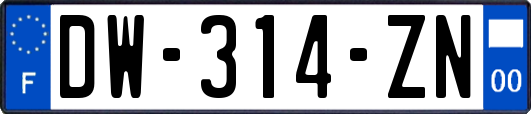 F
DW-314-ZN
00